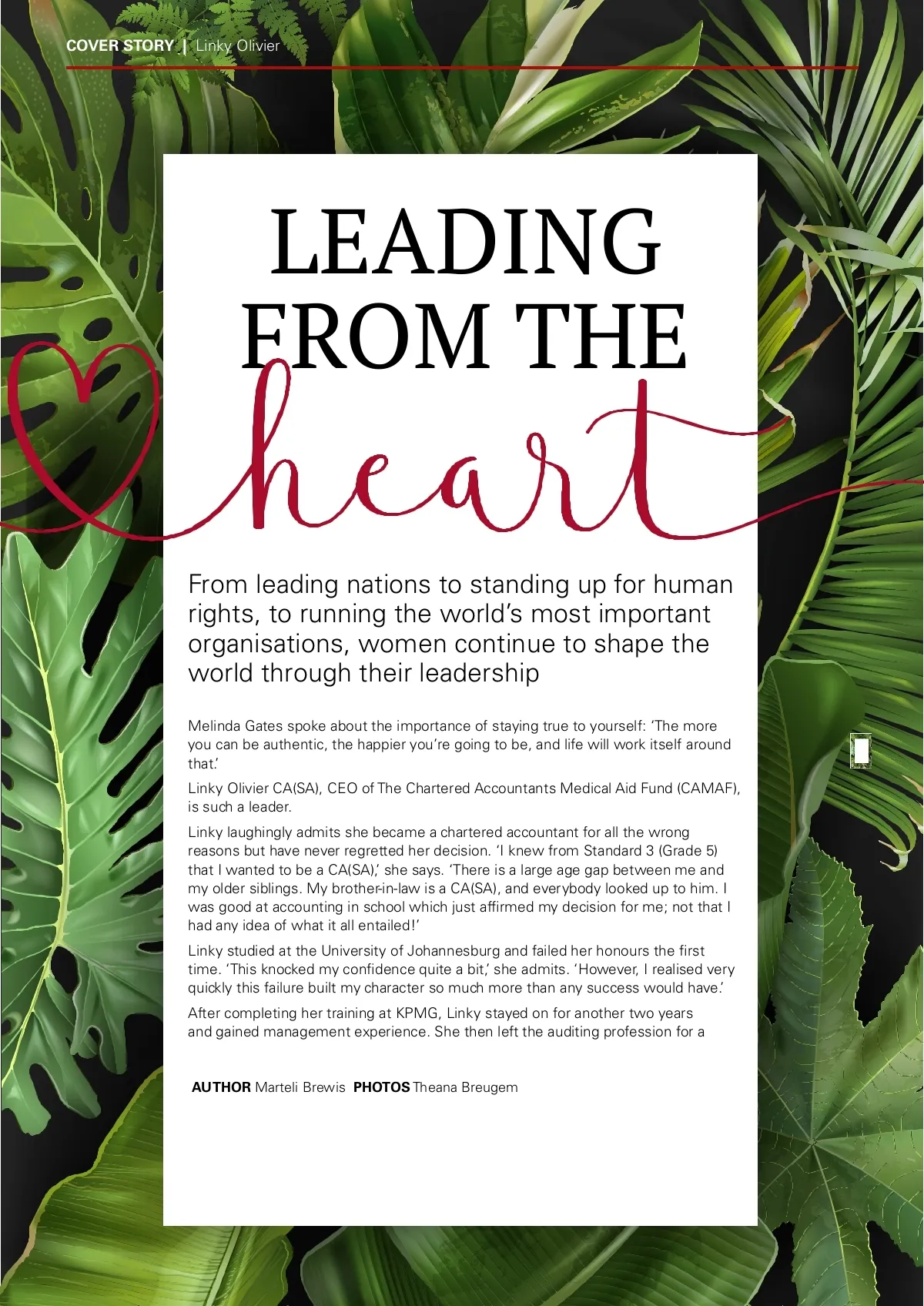 COVER STORY | Linky Olivier

LEADING FROM THE heart

From leading nations to standing up for human rights, to running the world's most important organisations, women continue to shape the world through their leadership

Melinda Gates spoke about the importance of staying true to yourself: 'The more you can be authentic, the happier you're going to be, and life will work itself around that.'

Linky Olivier CA(SA), CEO of The Chartered Accountants Medical Aid Fund (CAMAF), is such a leader.

Linky laughingly admits she became a chartered accountant for all the wrong reasons but have never regretted her decision. 'I knew from Standard 3 (Grade 5) that I wanted to be a CA(SA),' she says. 'There is a large age gap between me and my older siblings. My brother-in-law is a CA(SA), and everybody looked up to him. I was good at accounting in school which just affirmed my decision for me; not that I had any idea of what it all entailed!'

Linky studied at the University of Johannesburg and failed her honours the first time. 'This knocked my confidence quite a bit,' she admits. 'However, I realised very quickly this failure built my character so much more than any success would have.'

After completing her training at KPMG, Linky stayed on for another two years and gained management experience. She then left the auditing profession for a

AUTHOR Marteli Brewis PHOTOS Theana Breugem